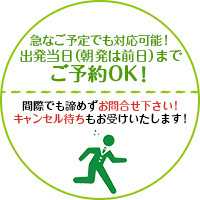 急なご予定でも対応可能！
出発当日（朝発は前日）まで
ご予約OK！

間際でも諦めずお問合せ下さい！
キャンセル待ちもお受けいたします！